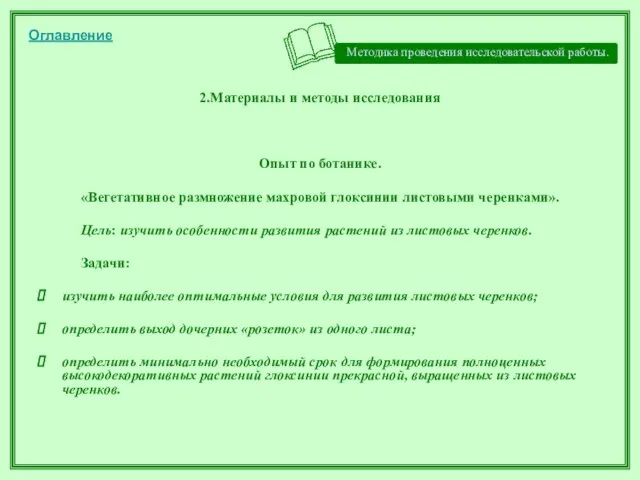 Оглавление

Методика проведения исследовательской работы.

2.Материалы и методы исследования

Опыт по ботанике.

«Вегетативное размножение махровой глоксинии листовыми черенками».

Цель: изучить особенности развития растений из листовых черенков.

Задачи:

изучить наиболее оптимальные условия для развития листовых черенков;

определить выход дочерних «розеток» из одного листа;

определить минимально необходимый срок для формирования полноценных высокодекоративных растений глоксинии прекрасной, выращенных из листовых черенков.